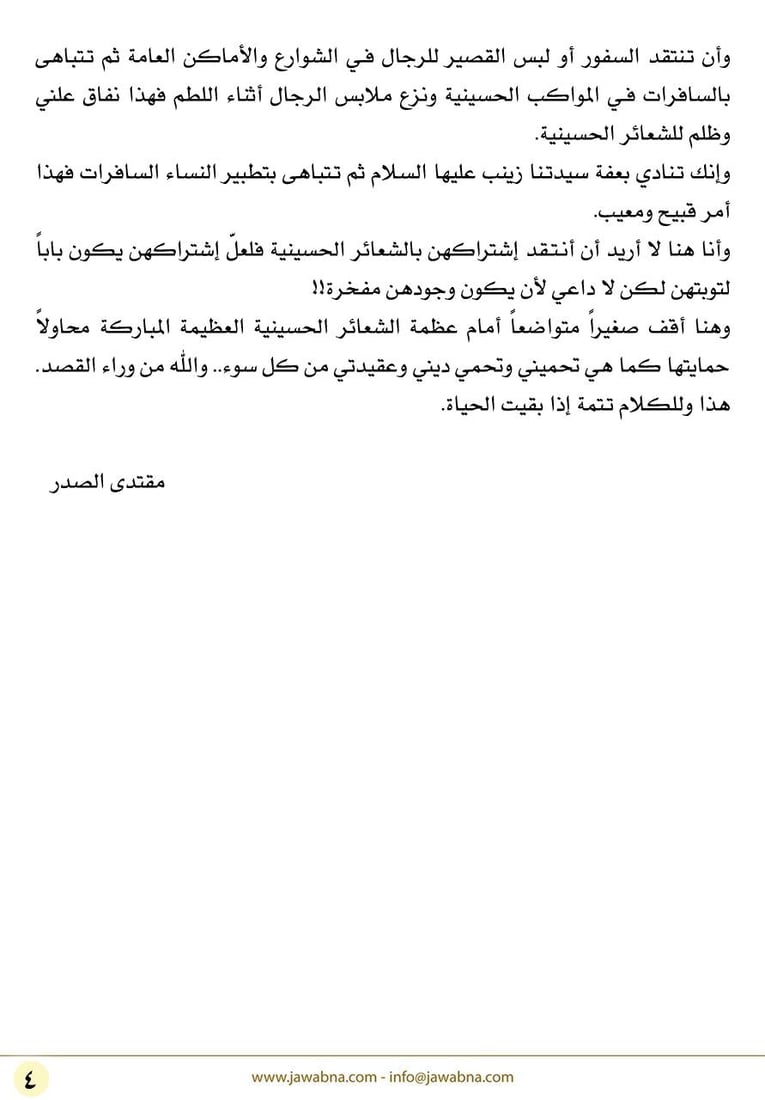 وأن تنتقد السفور أو لبس القصير للرجال في الشوارع والأماكن العامة ثم تتباهى بالسافرات في المواكب الحسينية ونزع ملابس الرجال أثناء اللطم فهذا نفاق علني وظلم للشعائر الحسينية.

وإنك تنادي بعفة سيدتنا زينب عليها السلام ثم تتباهى بتطبير النساء السافرات فهذا أمر قبيح ومعيب.

وأنا هنا لا أريد أن أنتقد إشتراكهن بالشعائر الحسينية فلعلّ إشتراكهن يكون باباً لتوبتهن لكن لا داعي لأن يكون وجودهن مفخرة!!

وهنا أقف صغيراً متواضعاً أمام عظمة الشعائر الحسينية العظيمة المباركة محاولاً حمايتها كما هي تحميني وتحمي ديني وعقيدتي من كل سوء.. والله من وراء القصد.

هذا وللكلام تتمة إذا بقيت الحياة.

مقتدى الصدر

٤

www.jawabna.com - info@jawabna.com